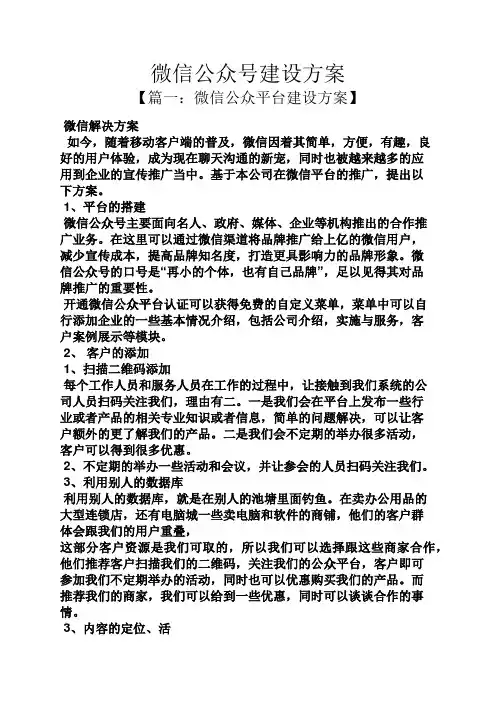 微信公众号建设方案
【篇一：微信公众平台建设方案】

微信解决方案
如今，随着移动客户端的普及，微信因着其简单，方便，有趣，良好的用户体验，成为现在聊天沟通的新宠，同时也被越来越多的应用到企业的宣传推广当中。基于本公司在微信平台的推广，提出以下方案。
1、平台的搭建
微信公众号主要面向名人、政府、媒体、企业等机构推出的合作推广业务。在这里可以通过微信渠道将品牌推广给上亿的微信用户，减少宣传成本，提高品牌知名度，打造更具影响力的品牌形象。微信公众号的口号是“再小的个体，也有自己品牌”，足以见得其对品牌推广的重要性。
开通微信公众平台认证可以获得免费的自定义菜单，菜单中可以自行添加企业的一些基本情况介绍，包括公司介绍，实施与服务，客户案例展示等模块。
2、 客户的添加
1、扫描二维码添加
每个工作人员和服务人员在工作的过程中，让接触到我们系统的公司人员扫码关注我们，理由有二。一是我们会在平台上发布一些行业或者产品的相关专业知识或者信息，简单的问题解决，可以让客户额外的更了解我们的产品。二是我们会不定期的举办很多活动，客户可以得到很多优惠。
2、不定期的举办一些活动和会议，并让参会的人员扫码关注我们。
3、利用别人的数据库
利用别人的数据库，就是在别人的池塘里面钓鱼。在卖办公用品的大型连锁店，还有电脑城一些卖电脑和软件的商铺，他们的客户群体会跟我们的用户重叠，
这部分客户资源是我们可取的，所以我们可以选择跟这些商家合作，他们推荐客户扫描我们的二维码，关注我们的公众平台，客户即可参加我们不定期举办的活动，同时也可以优惠购买我们的产品。而推荐我们的商家，我们可以给到一些优惠，同时可以谈谈合作的事情。
3、内容的定位、活